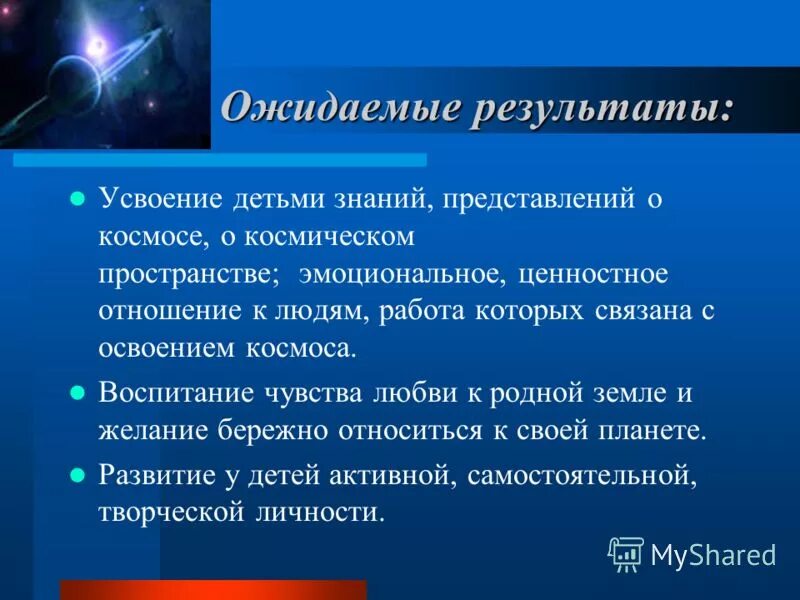 Ожидаемые результаты:

Усвоение детьми знаний, представлений о космосе, о космическом пространстве; эмоциональное, ценностное отношение к людям, работа которых связана с освоением космоса.

Воспитание чувства любви к родной земле и желание бережно относиться к своей планете.

Развитие у детей активной, самостоятельной, творческой личности.

MyShared